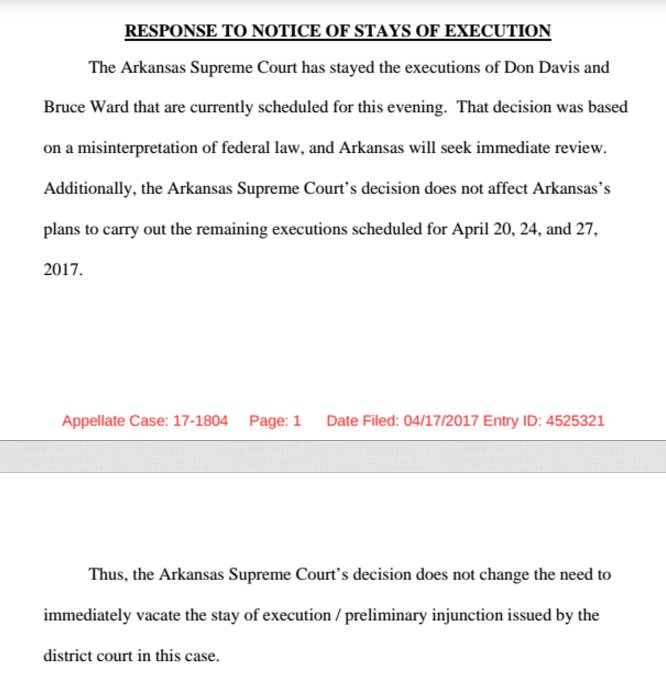 RESPONSE TO NOTICE OF STAYS OF EXECUTION

The Arkansas Supreme Court has stayed the executions of Don Davis and Bruce Ward that are currently scheduled for this evening. That decision was based on a misinterpretation of federal law, and Arkansas will seek immediate review. Additionally, the Arkansas Supreme Court's decision does not affect Arkansas's plans to carry out the remaining executions scheduled for April 20, 24, and 27, 2017.

Appellate Case: 17-1804 Page: 1 Date Filed: 04/17/2017 Entry ID: 4525321

Thus, the Arkansas Supreme Court's decision does not change the need to immediately vacate the stay of execution / preliminary injunction issued by the district court in this case.